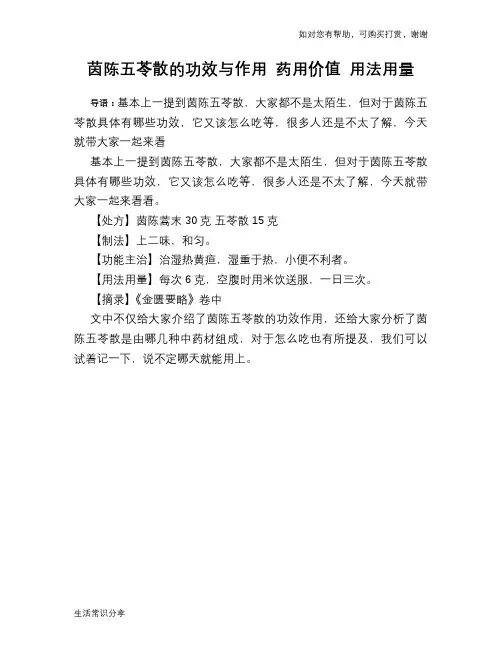 如对您有帮助，可购买打赏，谢谢

茵陈五苓散的功效与作用 药用价值 用法用量

导语：基本上一提到茵陈五苓散，大家都不是太陌生，但对于茵陈五苓散具体有哪些功效，它又该怎么吃等，很多人还是不太了解，今天就带大家一起来看

基本上一提到茵陈五苓散，大家都不是太陌生，但对于茵陈五苓散具体有哪些功效，它又该怎么吃等，很多人还是不太了解，今天就带大家一起来看看。

【处方】茵陈蒿末 30 克 五苓散 15 克

【制法】上二味，和匀。

【功能主治】治湿热黄疸，湿重于热，小便不利者。

【用法用量】每次 6 克，空腹时用米饮送服，一日三次。

【摘录】《金匮要略》卷中

文中不仅给大家介绍了茵陈五苓散的功效作用，还给大家分析了茵陈五苓散是由哪几种中药材组成，对于怎么吃也有所提及，我们可以试着记一下，说不定哪天就能用上。

生活常识分享